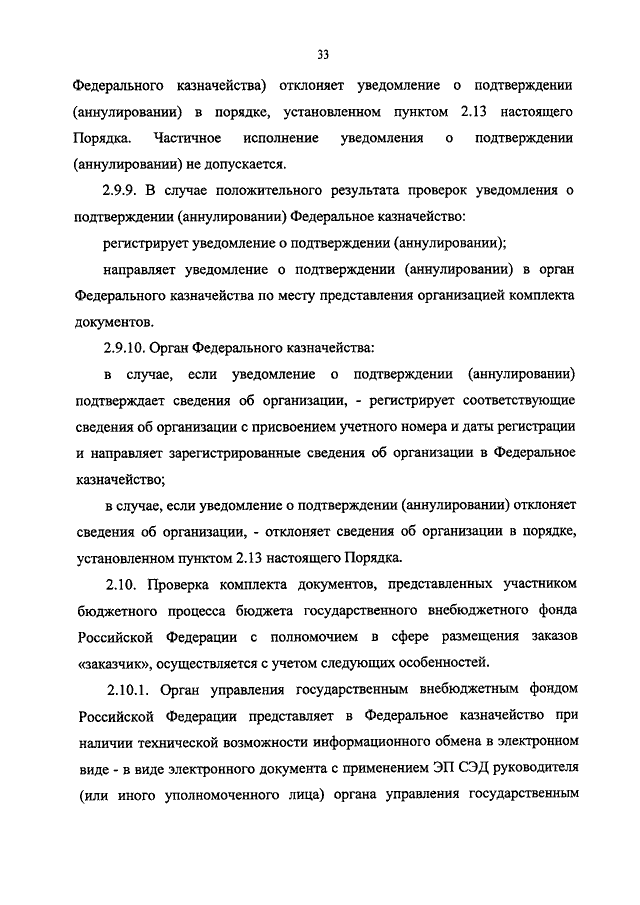 33

Федерального казначейства) отклоняет уведомление о подтверждении (аннулировании) в порядке, установленном пунктом 2.13 настоящего Порядка. Частичное исполнение уведомления о подтверждении (аннулировании) не допускается.

2.9.9. В случае положительного результата проверок уведомления о подтверждении (аннулировании) Федеральное казначейство:

регистрирует уведомление о подтверждении (аннулировании);

направляет уведомление о подтверждении (аннулировании) в орган Федерального казначейства по месту представления организацией комплекта документов.

2.9.10. Орган Федерального казначейства:

в случае, если уведомление о подтверждении (аннулировании) подтверждает сведения об организации, - регистрирует соответствующие сведения об организации с присвоением учетного номера и даты регистрации и направляет зарегистрированные сведения об организации в Федеральное казначейство;

в случае, если уведомление о подтверждении (аннулировании) отклоняет сведения об организации, - отклоняет сведения об организации в порядке, установленном пунктом 2.13 настоящего Порядка.

2.10. Проверка комплекта документов, представленных участником бюджетного процесса бюджета государственного внебюджетного фонда Российской Федерации с полномочием в сфере размещения заказов «заказчик», осуществляется с учетом следующих особенностей.

2.10.1. Орган управления государственным внебюджетным фондом Российской Федерации представляет в Федеральное казначейство при наличии технической возможности информационного обмена в электронном виде - в виде электронного документа с применением ЭП СЭД руководителя (или иного уполномоченного лица) органа управления государственным